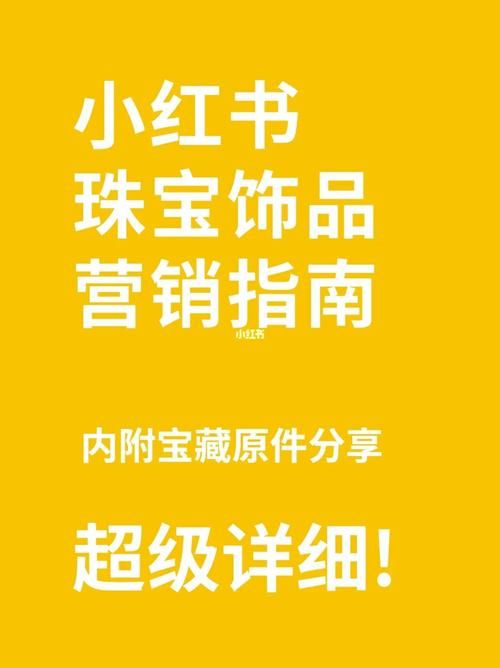 小红书
珠宝饰品
营销指南

小红书

内附宝藏原件分享

超级详细!